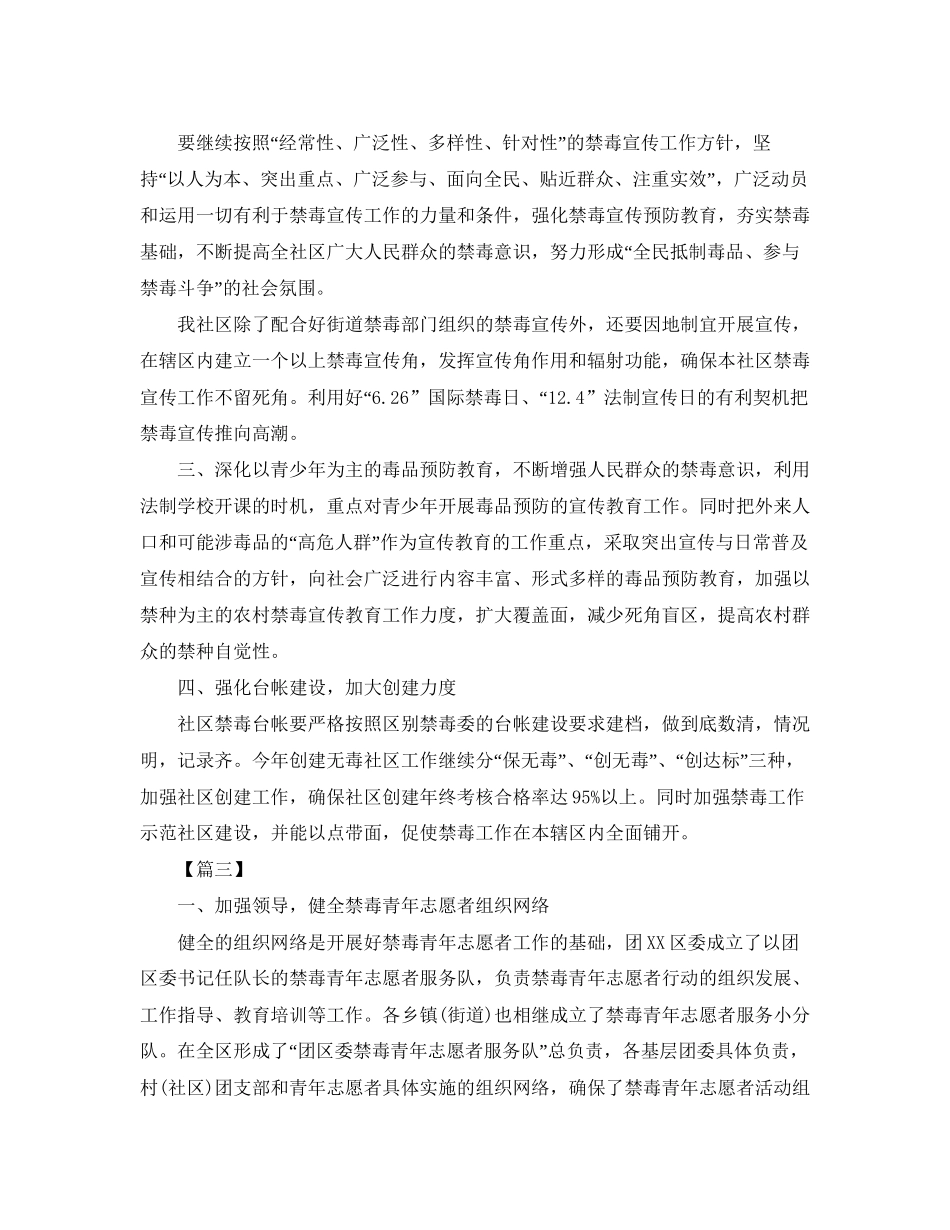 要继续按照“经常性、广泛性、多样性、针对性”的禁毒宣传工作方针，坚持“以人为本、突出重点、广泛参与、面向全民、贴近群众、注重实效”，广泛动员和运用一切有利于禁毒宣传工作的力量和条件，强化禁毒宣传预防教育，夯实禁毒基础，不断提高全社区广大人民群众的禁毒意识，努力形成“全民抵制毒品、参与禁毒斗争”的社会氛围。

我社区除了配合好街道禁毒部门组织的禁毒宣传外，还要因地制宜开展宣传，在辖区内建立一个以上禁毒宣传角，发挥宣传角作用和辐射功能，确保本社区禁毒宣传工作不留死角。利用好“6.26”国际禁毒日、“12.4”法制宣传日的有利契机把禁毒宣传推向高潮。

三、深化以青少年为主的毒品预防教育，不断增强人民群众的禁毒意识，利用法制学校开课的时机，重点对青少年开展毒品预防的宣传教育工作。同时把外来人口和可能涉毒品的“高危人群”作为宣传教育的工作重点，采取突出宣传与日常普及宣传相结合的方针，向社会广泛进行内容丰富、形式多样的毒品预防教育，加强以禁种为主的农村禁毒宣传教育工作力度，扩大覆盖面，减少死角盲区，提高农村群众的禁种自觉性。

四、强化台帐建设，加大创建力度

社区禁毒台帐要严格按照区别禁毒委的台帐建设要求建档，做到底数清，情况明，记录齐。今年创建无毒社区工作继续分“保无毒”、“创无毒”、“创达标”三种，加强社区创建工作，确保社区创建年终考核合格率达95%以上。同时加强禁毒工作示范社区建设，并能以点带面，促使禁毒工作在本辖区内全面铺开。

【篇三】

一、加强领导，健全禁毒青年志愿者组织网络

健全的组织网络是开展好禁毒青年志愿者工作的基础，团XX区委成立了以团区委书记任队长的禁毒青年志愿者服务队，负责禁毒青年志愿者行动的组织发展、工作指导、教育培训等工作。各乡镇(街道)也相继成立了禁毒青年志愿者服务小分队。在全区形成了“团区委禁毒青年志愿者服务队”总负责，各基层团委具体负责，村(社区)团支部和青年志愿者具体实施的组织网络，确保了禁毒青年志愿者活动组